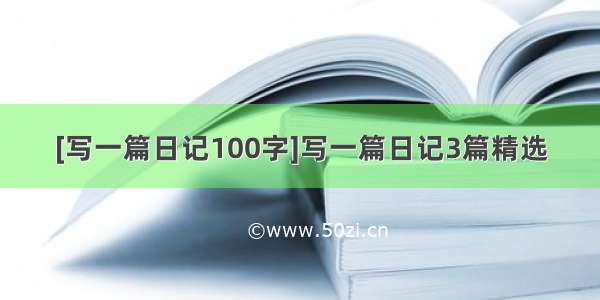 [写一篇日记100字]写一篇日记3篇精选

©www.50zi.cn